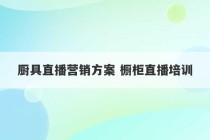 厨具直播营销方案 橱柜直播培训